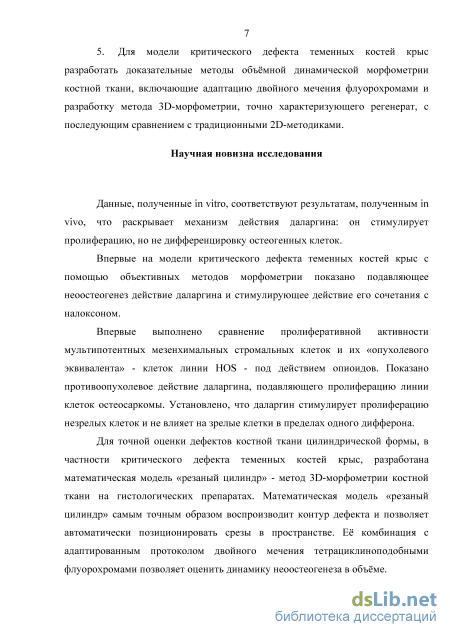 7

5. Для модели критического дефекта теменных костей крыс разработать доказательные методы объёмной динамической морфометрии костной ткани, включающие адаптацию двойного мечения флуорохромами и разработку метода 3D-морфометрии, точно характеризующего регенерат, с последующим сравнением с традиционными 2D-методиками.

Научная новизна исследования

Данные, полученные in vitro, соответствуют результатам, полученным in vivo, что раскрывает механизм действия даларгина: он стимулирует пролиферацию, но не дифференцировку остеогенных клеток.

Впервые на модели критического дефекта теменных костей крыс с помощью объективных методов морфометрии показано подавляющее неоостеогенез действие даларгина и стимулирующее действие его сочетания с налоксоном.

Впервые выполнено сравнение пролиферативной активности мультипотентных мезенхимальных стромальных клеток и их «опухолевого эквивалента» - клеток линии HOS - под действием опиоидов. Показано противоопухолевое действие даларгина, подавляющего пролиферацию линии клеток остеосаркомы. Установлено, что даларгин стимулирует пролиферацию незрелых клеток и не влияет на зрелые клетки в пределах одного дифферона.

Для точной оценки дефектов костной ткани цилиндрической формы, в частности критического дефекта теменных костей крыс, разработана математическая модель «резаный цилиндр» - метод 3D-морфометрии костной ткани на гистологических препаратах. Математическая модель «резаный цилиндр» самым точным образом воспроизводит контур дефекта и позволяет автоматически позиционировать срезы в пространстве. Её комбинация с адаптированным протоколом двойного мечения тетрациклиноподобными флуорохромами позволяет оценить динамику неоостеогенеза в объёме.

dsLib.net
библиотека диссертаций